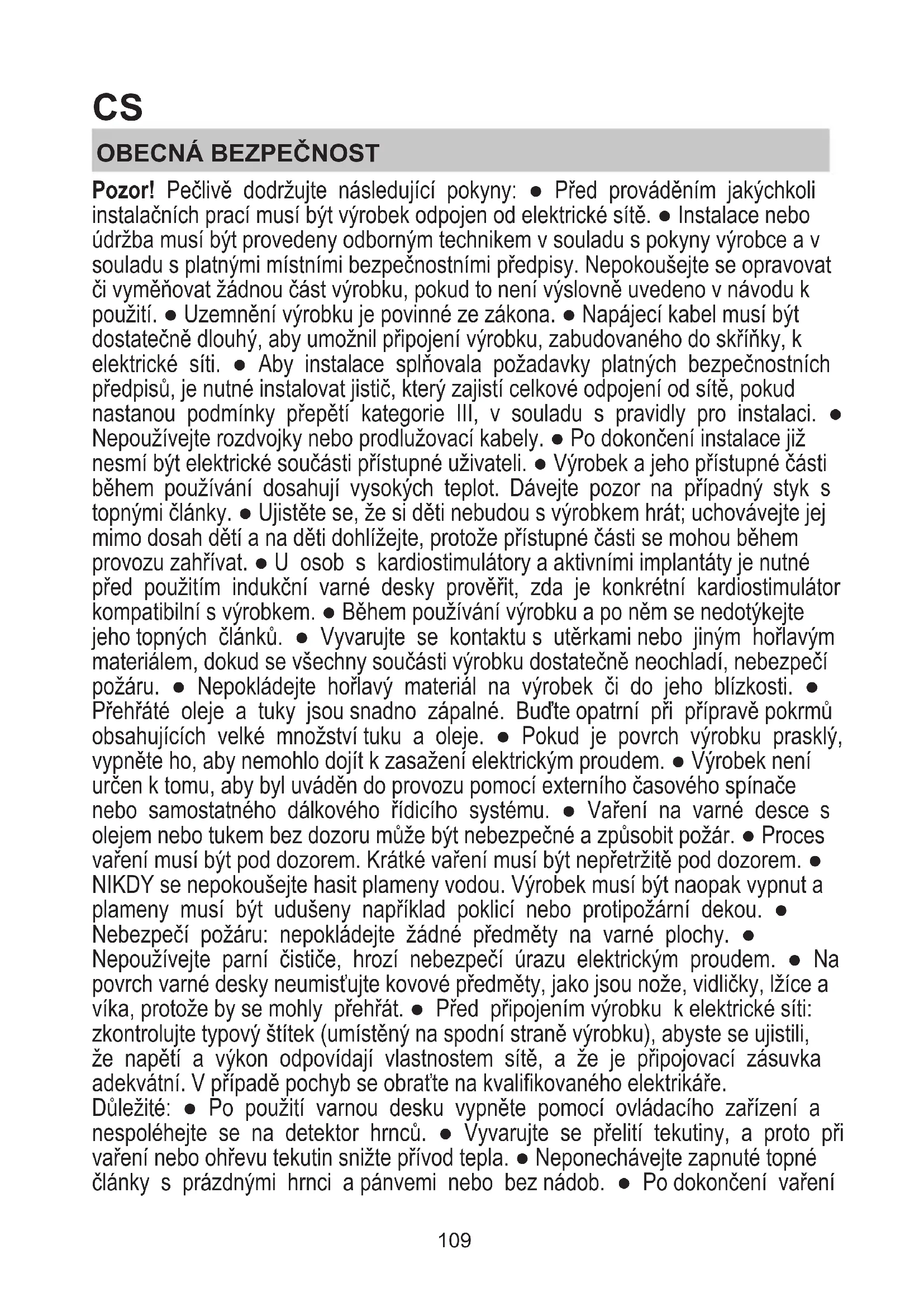 CS

OBECNÁ BEZPEČNOST

Pozor! Pečlivě dodržujte následující pokyny: ● Před prováděním jakýchkoli instalačních prací musí být výrobek odpojen od elektrické sítě. ● Instalace nebo údržba musí být provedeny odborným technikem v souladu s pokyny výrobce a v souladu s platnými místními bezpečnostními předpisy. Nepokoušejte se opravovat či vyměňovat žádnou část výrobku, pokud to není výslovně uvedeno v návodu k použití. ● Uzemnění výrobku je povinné ze zákona. ● Napájecí kabel musí být dostatečně dlouhý, aby umožnil připojení výrobku, zabudovaného do skříňky, k elektrické síti. ● Aby instalace splňovala požadavky platných bezpečnostních předpisů, je nutné instalovat jistič, který zajistí celkové odpojení od sítě, pokud nastanou podmínky přepětí kategorie III, v souladu s pravidly pro instalaci. ● Nepoužívejte rozdvojky nebo prodlužovací kabely. ● Po dokončení instalace již nesmí být elektrické součásti přístupné uživateli. ● Výrobek a jeho přístupné části během používání dosahují vysokých teplot. Dávejte pozor na případný styk s topnými články. ● Ujistěte se, že si děti nebudou s výrobkem hrát; uchovávejte jej mimo dosah dětí a na děti dohlížejte, protože přístupné části se mohou během provozu zahřívat. ● U osob s kardiostimulátory a aktivními implantáty je nutné před použitím indukční varné desky prověřit, zda je konkrétní kardiostimulátor kompatibilní s výrobkem. ● Během používání výrobku a po něm se nedotýkejte jeho topných článků. ● Vyvarujte se kontaktu s utěrkami nebo jiným hořlavým materiálem, dokud se všechny součásti výrobku dostatečně neochladí, nebezpečí požáru. ● Nepokládejte hořlavý materiál na výrobek či do jeho blízkosti. ● Přehřáté oleje a tuky jsou snadno zápalné. Buďte opatrní při přípravě pokrmů obsahujících velké množství tuku a oleje. ● Pokud je povrch výrobku prasklý, vypněte ho, aby nemohlo dojít k zasažení elektrickým proudem. ● Výrobek není určen k tomu, aby byl uváděn do provozu pomocí externího časového spínače nebo samostatného dálkového řídicího systému. ● Vaření na varné desce s olejem nebo tukem bez dozoru může být nebezpečné a způsobit požár. ● Proces vaření musí být pod dozorem. Krátké vaření musí být nepřetržitě pod dozorem. ● NIKDY se nepokoušejte hasit plameny vodou. Výrobek musí být naopak vypnut a plameny musí být udušeny například poklicí nebo protipožární dekou. ● Nebezpečí požáru: nepokládejte žádné předměty na varné plochy. ● Nepoužívejte parní čističe, hrozí nebezpečí úrazu elektrickým proudem. ● Na povrch varné desky neumisťujte kovové předměty, jako jsou nože, vidličky, lžíce a víka, protože by se mohly přehřát. ● Před připojením výrobku k elektrické síti: zkontrolujte typový štítek (umístěný na spodní straně výrobku), abyste se ujistili, že napětí a výkon odpovídají vlastnostem sítě, a že je připojovací zásuvka adekvátní. V případě pochyb se obraťte na kvalifikovaného elektrikáře.
Důležité: ● Po použití varnou desku vypněte pomocí ovládacího zařízení a nespoléhejte se na detektor hrnců. ● Vyvarujte se přelití tekutiny, a proto při vaření nebo ohřevu tekutin snižte přívod tepla. ● Neponechávejte zapnuté topné články s prázdnými hrnci a pánvemi nebo bez nádob. ● Po dokončení vaření

109